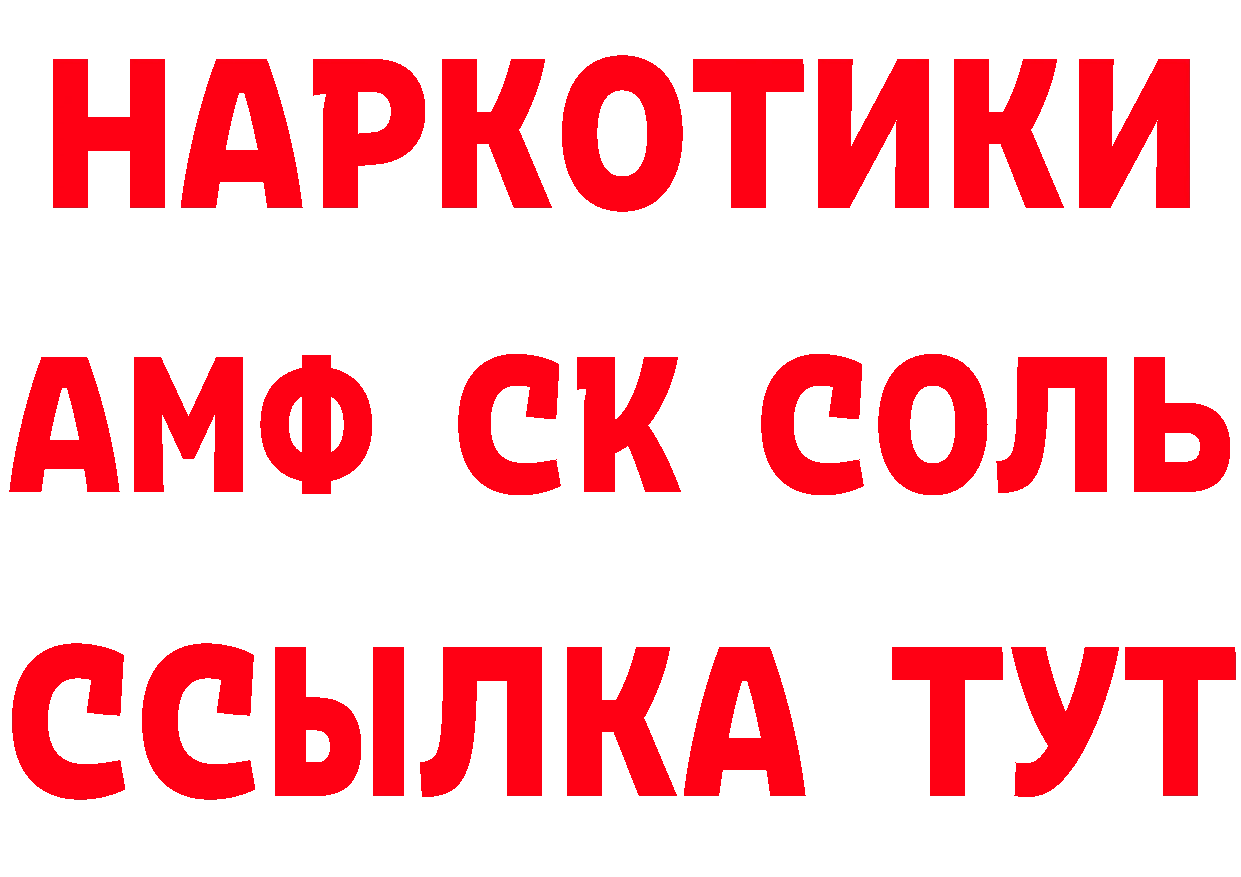 НАРКОТИКИ

АМФ СК СОЛЬ

ССЫЛКА ТУТ